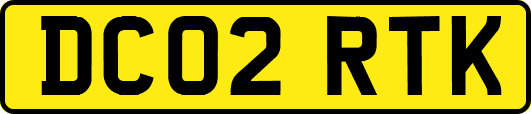 DC02 RTK